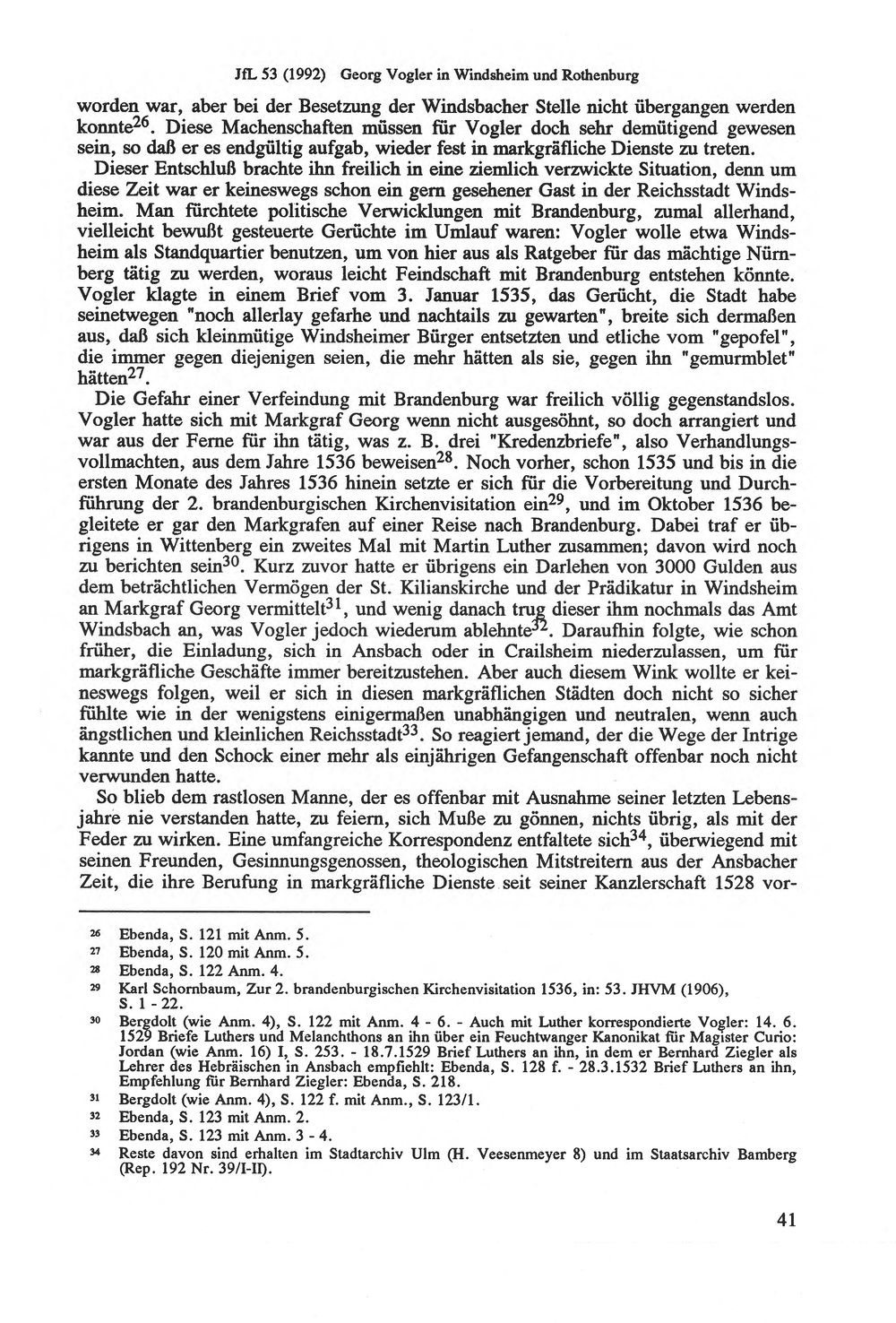 JfL 53 (1992) Georg Vogler in Windsheim und Rothenburg

worden war, aber bei der Besetzung der Windsbacher Stelle nicht übergangen werden konnte$^{26}$. Diese Machenschaften müssen für Vogler doch sehr demütigend gewesen sein, so daß er es endgültig aufgab, wieder fest in markgräfliche Dienste zu treten.

Dieser Entschluß brachte ihn freilich in eine ziemlich verzwickte Situation, denn um diese Zeit war er keineswegs schon ein gern gesehener Gast in der Reichsstadt Windsheim. Man fürchtete politische Verwicklungen mit Brandenburg, zumal allerhand, vielleicht bewußt gesteuerte Gerüchte im Umlauf waren: Vogler wolle etwa Windsheim als Standquartier benutzen, um von hier aus als Ratgeber für das mächtige Nürnberg tätig zu werden, woraus leicht Feindschaft mit Brandenburg entstehen könnte. Vogler klagte in einem Brief vom 3. Januar 1535, das Gerücht, die Stadt habe seinetwegen "noch allerlay gefarhe und nachtails zu gewarten", breite sich dermaßen aus, daß sich kleinmütige Windsheimer Bürger entsetzten und etliche vom "gepofel", die immer gegen diejenigen seien, die mehr hätten als sie, gegen ihn "gemurmblet" hätten$^{27}$.

Die Gefahr einer Verfeindung mit Brandenburg war freilich völlig gegenstandslos. Vogler hatte sich mit Markgraf Georg wenn nicht ausgesöhnt, so doch arrangiert und war aus der Ferne für ihn tätig, was z. B. drei "Kredenzbriefe", also Verhandlungsvollmachten, aus dem Jahre 1536 beweisen$^{28}$. Noch vorher, schon 1535 und bis in die ersten Monate des Jahres 1536 hinein setzte er sich für die Vorbereitung und Durchführung der 2. brandenburgischen Kirchenvisitation ein$^{29}$, und im Oktober 1536 begleitete er gar den Markgrafen auf einer Reise nach Brandenburg. Dabei traf er übrigens in Wittenberg ein zweites Mal mit Martin Luther zusammen; davon wird noch zu berichten sein$^{30}$. Kurz zuvor hatte er übrigens ein Darlehen von 3000 Gulden aus dem beträchtlichen Vermögen der St. Kilianskirche und der Prädikatur in Windsheim an Markgraf Georg vermittelt$^{31}$, und wenig danach trug dieser ihm nochmals das Amt Windsbach an, was Vogler jedoch wiederum ablehnte$^{32}$. Daraufhin folgte, wie schon früher, die Einladung, sich in Ansbach oder in Crailsheim niederzulassen, um für markgräfliche Geschäfte immer bereitzustehen. Aber auch diesem Wink wollte er keineswegs folgen, weil er sich in diesen markgräflichen Städten doch nicht so sicher fühlte wie in der wenigstens einigermaßen unabhängigen und neutralen, wenn auch ängstlichen und kleinlichen Reichsstadt$^{33}$. So reagiert jemand, der die Wege der Intrige kannte und den Schock einer mehr als einjährigen Gefangenschaft offenbar noch nicht verwunden hatte.

So blieb dem rastlosen Manne, der es offenbar mit Ausnahme seiner letzten Lebensjahre nie verstanden hatte, zu feiern, sich Muße zu gönnen, nichts übrig, als mit der Feder zu wirken. Eine umfangreiche Korrespondenz entfaltete sich$^{34}$, überwiegend mit seinen Freunden, Gesinnungsgenossen, theologischen Mitstreitern aus der Ansbacher Zeit, die ihre Berufung in markgräfliche Dienste seit seiner Kanzlerschaft 1528 vor-

$^{26}$ Ebenda, S. 121 mit Anm. 5.
$^{27}$ Ebenda, S. 120 mit Anm. 5.
$^{28}$ Ebenda, S. 122 Anm. 4.
$^{29}$ Karl Schornbaum, Zur 2. brandenburgischen Kirchenvisitation 1536, in: 53. JHVM (1906), S. 1 - 22.
$^{30}$ Bergdolt (wie Anm. 4), S. 122 mit Anm. 4 - 6. - Auch mit Luther korrespondierte Vogler: 14. 6. 1529 Briefe Luthers und Melanchthons an ihn über ein Feuchtwanger Kanonikat für Magister Curio: Jordan (wie Anm. 16) I, S. 253. - 18.7.1529 Brief Luthers an ihn, in dem er Bernhard Ziegler als Lehrer des Hebräischen in Ansbach empfiehlt: Ebenda, S. 128 f. - 28.3.1532 Brief Luthers an ihn, Empfehlung für Bernhard Ziegler: Ebenda, S. 218.
$^{31}$ Bergdolt (wie Anm. 4), S. 122 f. mit Anm., S. 123/1.
$^{32}$ Ebenda, S. 123 mit Anm. 2.
$^{33}$ Ebenda, S. 123 mit Anm. 3 - 4.
$^{34}$ Reste davon sind erhalten im Stadtarchiv Ulm (H. Veesenmeyer 8) und im Staatsarchiv Bamberg (Rep. 192 Nr. 39/I-II).

41